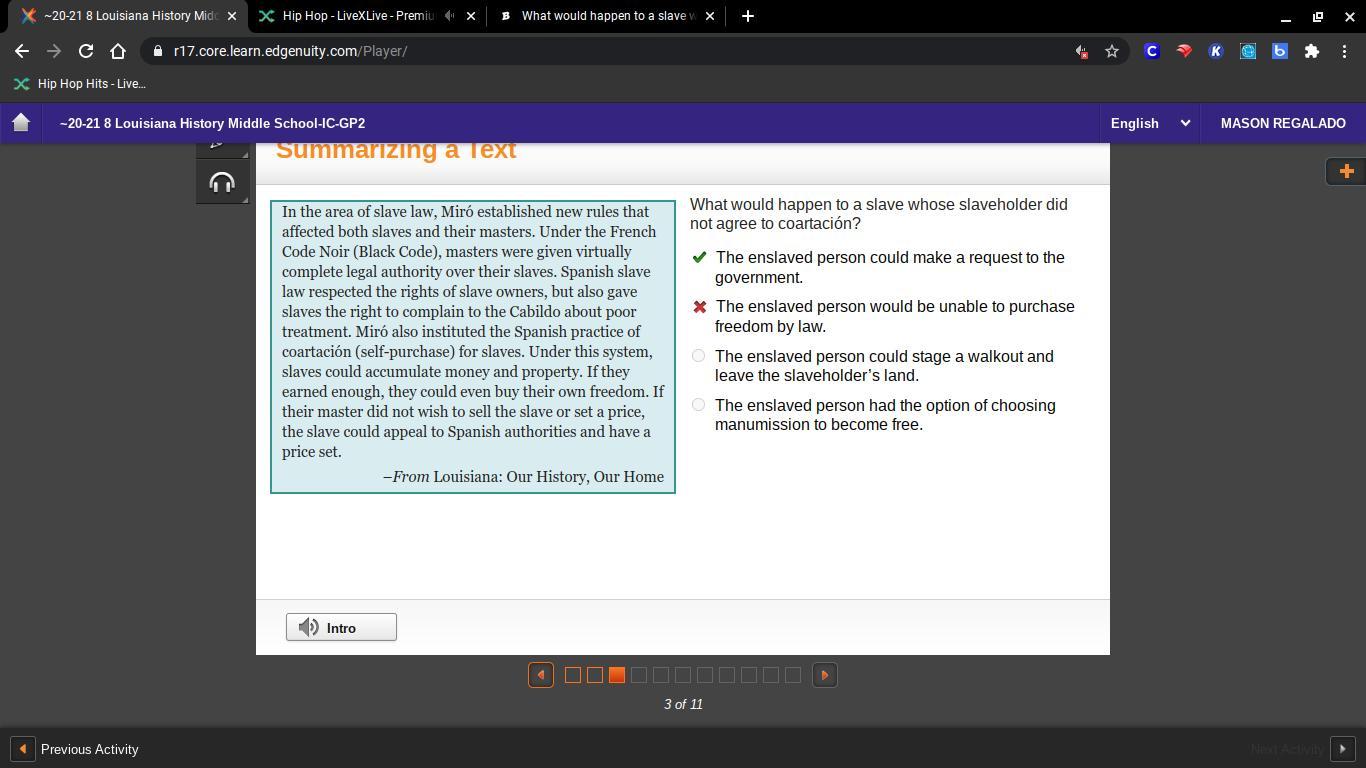 ~20-21 8 Louisiana History Midd
Hip Hop - LiveXLive - Premiu
What would happen to a slave w

r17.core.learn.edgenuity.com/Player/

Hip Hop Hits - Live...

~20-21 8 Louisiana History Middle School-IC-GP2
English
MASON REGALADO

Summarizing a Text

In the area of slave law, Miró established new rules that affected both slaves and their masters. Under the French Code Noir (Black Code), masters were given virtually complete legal authority over their slaves. Spanish slave law respected the rights of slave owners, but also gave slaves the right to complain to the Cabildo about poor treatment. Miró also instituted the Spanish practice of coartación (self-purchase) for slaves. Under this system, slaves could accumulate money and property. If they earned enough, they could even buy their own freedom. If their master did not wish to sell the slave or set a price, the slave could appeal to Spanish authorities and have a price set.

–From Louisiana: Our History, Our Home

What would happen to a slave whose slaveholder did not agree to coartación?

The enslaved person could make a request to the government.

The enslaved person would be unable to purchase freedom by law.

The enslaved person could stage a walkout and leave the slaveholder's land.

The enslaved person had the option of choosing manumission to become free.

Intro

3 of 11

Previous Activity
Next Activity